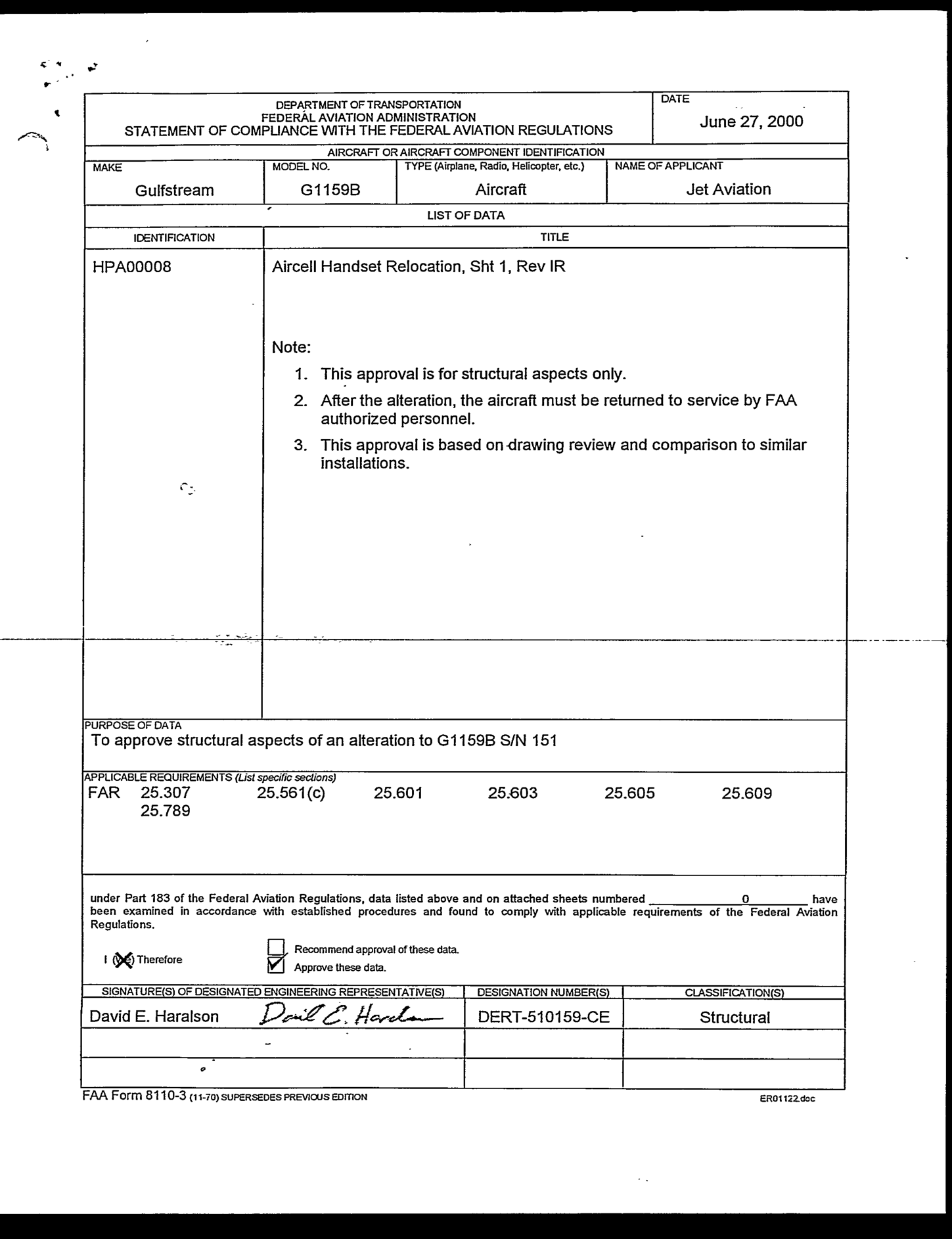 DEPARTMENT OF TRANSPORTATION
FEDERAL AVIATION ADMINISTRATION
STATEMENT OF COMPLIANCE WITH THE FEDERAL AVIATION REGULATIONS

DATE
June 27, 2000

AIRCRAFT OR AIRCRAFT COMPONENT IDENTIFICATION

| MAKE | MODEL NO. | TYPE (Airplane, Radio, Helicopter, etc.) | NAME OF APPLICANT |
|---|---|---|---|
| Gulfstream | G1159B | Aircraft | Jet Aviation |

LIST OF DATA

| IDENTIFICATION | TITLE |
|---|---|
| HPA00008 | Aircell Handset Relocation, Sht 1, Rev IR |

Note:
1. This approval is for structural aspects only.
2. After the alteration, the aircraft must be returned to service by FAA authorized personnel.
3. This approval is based on drawing review and comparison to similar installations.

PURPOSE OF DATA
To approve structural aspects of an alteration to G1159B S/N 151

APPLICABLE REQUIREMENTS (List specific sections)
FAR 25.307 25.561(c) 25.601 25.603 25.605 25.609
25.789

under Part 183 of the Federal Aviation Regulations, data listed above and on attached sheets numbered 0 have been examined in accordance with established procedures and found to comply with applicable requirements of the Federal Aviation Regulations.

I (We) Therefore
Recommend approval of these data.
Approve these data.

| SIGNATURE(S) OF DESIGNATED ENGINEERING REPRESENTATIVE(S) | DESIGNATION NUMBER(S) | CLASSIFICATION(S) |
|---|---|---|
| David E. Haralson David E. Haralson | DERT-510159-CE | Structural |
| | | |
| | | |

FAA Form 8110-3 (11-70) SUPERSEDES PREVIOUS EDITION
ER01122.doc